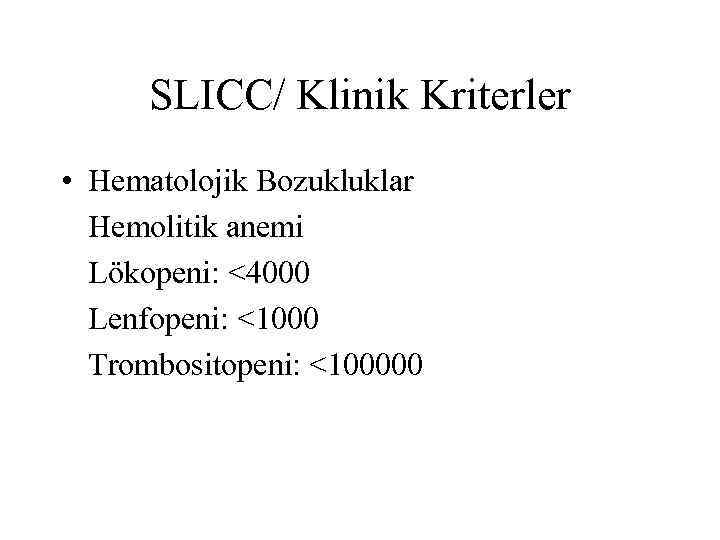 SLICC/ Klinik Kriterler

• Hematolojik Bozukluklar
Hemolitik anemi
Lökopeni: <4000
Lenfopeni: <1000
Trombositopeni: <100000